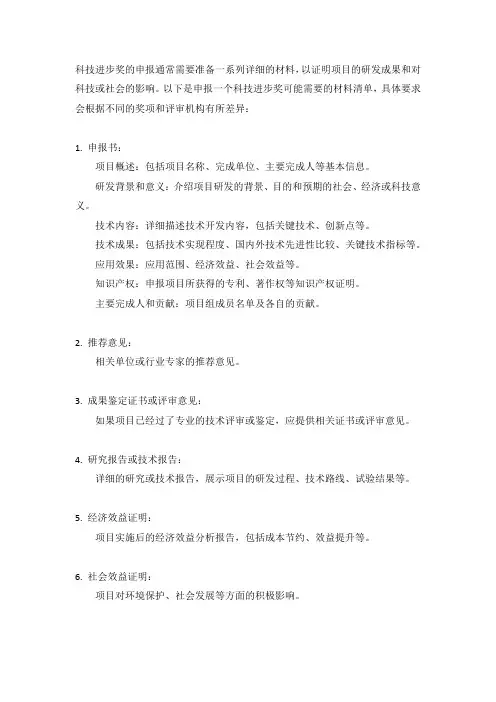 科技进步奖的申报通常需要准备一系列详细的材料，以证明项目的研发成果和对科技或社会的影响。以下是申报一个科技进步奖可能需要的材料清单，具体要求会根据不同的奖项和评审机构有所差异：

1. 申报书：

项目概述：包括项目名称、完成单位、主要完成人等基本信息。

研发背景和意义：介绍项目研发的背景、目的和预期的社会、经济或科技意义。

技术内容：详细描述技术开发内容，包括关键技术、创新点等。

技术成果：包括技术实现程度、国内外技术先进性比较、关键技术指标等。

应用效果：应用范围、经济效益、社会效益等。

知识产权：申报项目所获得的专利、著作权等知识产权证明。

主要完成人和贡献：项目组成员名单及各自的贡献。

2. 推荐意见：

相关单位或行业专家的推荐意见。

3. 成果鉴定证书或评审意见：

如果项目已经过了专业的技术评审或鉴定，应提供相关证书或评审意见。

4. 研究报告或技术报告：

详细的研究或技术报告，展示项目的研发过程、技术路线、试验结果等。

5. 经济效益证明：

项目实施后的经济效益分析报告，包括成本节约、效益提升等。

6. 社会效益证明：

项目对环境保护、社会发展等方面的积极影响。